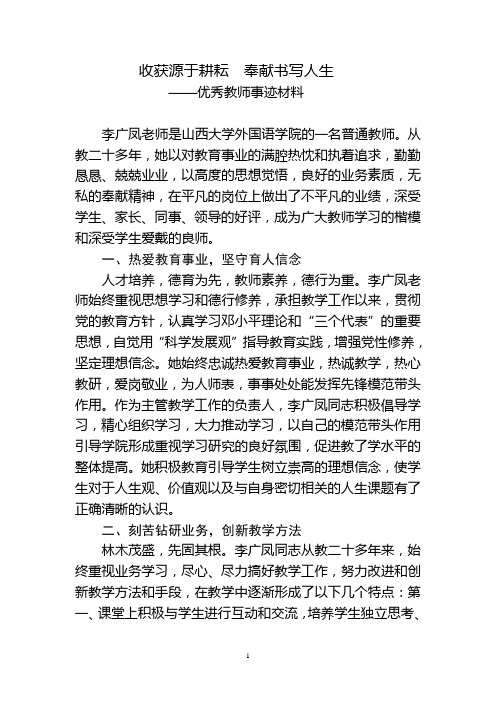 收获源于耕耘　奉献书写人生
——优秀教师事迹材料

李广凤老师是山西大学外国语学院的一名普通教师。从教二十多年，她以对教育事业的满腔热忱和执着追求，勤勤恳恳、兢兢业业，以高度的思想觉悟，良好的业务素质，无私的奉献精神，在平凡的岗位上做出了不平凡的业绩，深受学生、家长、同事、领导的好评，成为广大教师学习的楷模和深受学生爱戴的良师。

一、热爱教育事业，坚守育人信念

人才培养，德育为先，教师素养，德行为重。李广凤老师始终重视思想学习和德行修养，承担教学工作以来，贯彻党的教育方针，认真学习邓小平理论和“三个代表”的重要思想，自觉用“科学发展观”指导教育实践，增强党性修养，坚定理想信念。她始终忠诚热爱教育事业，热诚教学，热心教研，爱岗敬业，为人师表，事事处处能发挥先锋模范带头作用。作为主管教学工作的负责人，李广凤同志积极倡导学习，精心组织学习，大力推动学习，以自己的模范带头作用引导学院形成重视学习研究的良好氛围，促进教了学水平的整体提高。她积极教育引导学生树立崇高的理想信念，使学生对于人生观、价值观以及与自身密切相关的人生课题有了正确清晰的认识。

二、刻苦钻研业务，创新教学方法

林木茂盛，先固其根。李广凤同志从教二十多年来，始终重视业务学习，尽心、尽力搞好教学工作，努力改进和创新教学方法和手段，在教学中逐渐形成了以下几个特点：第一、课堂上积极与学生进行互动和交流，培养学生独立思考、

1